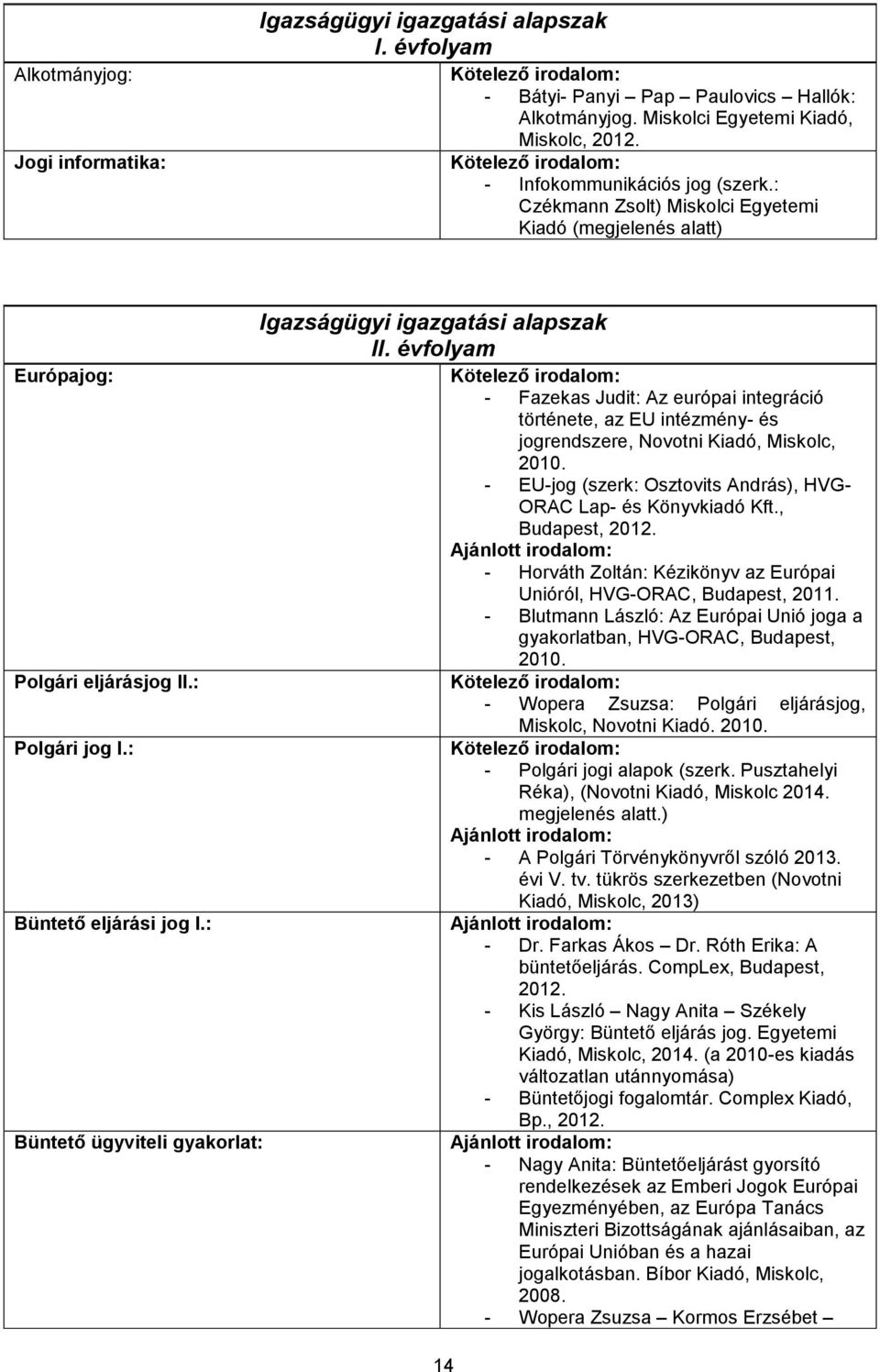 Igazságügyi igazgatási alapszak
I. évfolyam

| | |
|---|---|
| Alkotmányjog: | Kötelező irodalom: - Bátyi- Panyi – Pap – Paulovics – Hallók: Alkotmányjog. Miskolci Egyetemi Kiadó, Miskolc, 2012. |
| Jogi informatika: | Kötelező irodalom: - Infokommunikációs jog (szerk.: Czékmann Zsolt) Miskolci Egyetemi Kiadó (megjelenés alatt) |

Igazságügyi igazgatási alapszak
II. évfolyam

| | |
|---|---|
| Európajog: | Kötelező irodalom: - Fazekas Judit: Az európai integráció története, az EU intézmény- és jogrendszere, Novotni Kiadó, Miskolc, 2010. - EU-jog (szerk: Osztovits András), HVG-ORAC Lap- és Könyvkiadó Kft., Budapest, 2012. Ajánlott irodalom: - Horváth Zoltán: Kézikönyv az Európai Unióról, HVG-ORAC, Budapest, 2011. - Blutmann László: Az Európai Unió joga a gyakorlatban, HVG-ORAC, Budapest, 2010. |
| Polgári eljárásjog II.: | Kötelező irodalom: - Wopera Zsuzsa: Polgári eljárásjog, Miskolc, Novotni Kiadó. 2010. |
| Polgári jog I.: | Kötelező irodalom: - Polgári jogi alapok (szerk. Pusztahelyi Réka), (Novotni Kiadó, Miskolc 2014. megjelenés alatt.) Ajánlott irodalom: - A Polgári Törvénykönyvről szóló 2013. évi V. tv. tükrös szerkezetben (Novotni Kiadó, Miskolc, 2013) |
| Büntető eljárási jog I.: | Ajánlott irodalom: - Dr. Farkas Ákos – Dr. Róth Erika: A büntetőeljárás. CompLex, Budapest, 2012. - Kis László – Nagy Anita – Székely György: Büntető eljárás jog. Egyetemi Kiadó, Miskolc, 2014. (a 2010-es kiadás változatlan utánnyomása) - Büntetőjogi fogalomtár. Complex Kiadó, Bp., 2012. |
| Büntető ügyviteli gyakorlat: | Ajánlott irodalom: - Nagy Anita: Büntetőeljárást gyorsító rendelkezések az Emberi Jogok Európai Egyezményében, az Európa Tanács Miniszteri Bizottságának ajánlásaiban, az Európai Unióban és a hazai jogalkotásban. Bíbor Kiadó, Miskolc, 2008. - Wopera Zsuzsa – Kormos Erzsébet – |

14